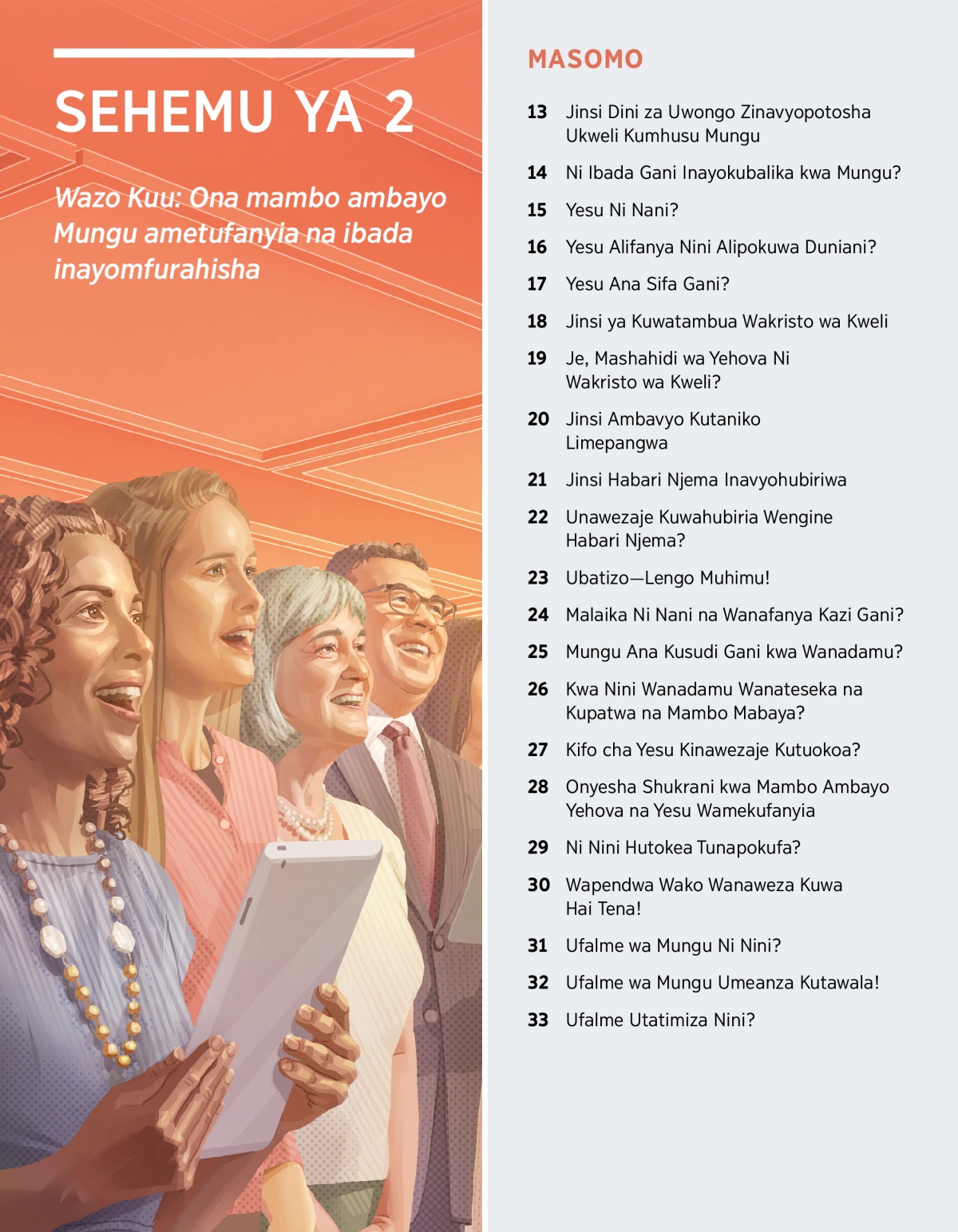 SEHEMU YA 2

Wazo Kuu: Ona mambo ambayo Mungu ametufanyia na ibada inayomfurahisha

MASOMO

13 Jinsi Dini za Uwongo Zinavyopotosha Ukweli Kumhusu Mungu

14 Ni Ibada Gani Inayokubalika kwa Mungu?

15 Yesu Ni Nani?

16 Yesu Alifanya Nini Alipokuwa Duniani?

17 Yesu Ana Sifa Gani?

18 Jinsi ya Kuwatambua Wakristo wa Kweli

19 Je, Mashahidi wa Yehova Ni Wakristo wa Kweli?

20 Jinsi Ambavyo Kutaniko Limepangwa

21 Jinsi Habari Njema Inavyohubiriwa

22 Unawezaje Kuwahubiria Wengine Habari Njema?

23 Ubatizo—Lengo Muhimu!

24 Malaika Ni Nani na Wanafanya Kazi Gani?

25 Mungu Ana Kusudi Gani kwa Wanadamu?

26 Kwa Nini Wanadamu Wanateseka na Kupatwa na Mambo Mabaya?

27 Kifo cha Yesu Kinawezaje Kutuokoa?

28 Onyesha Shukrani kwa Mambo Ambayo Yehova na Yesu Wamekufanyia

29 Ni Nini Hutokea Tunapokufa?

30 Wapendwa Wako Wanaweza Kuwa Hai Tena!

31 Ufalme wa Mungu Ni Nini?

32 Ufalme wa Mungu Umeanza Kutawala!

33 Ufalme Utatimiza Nini?